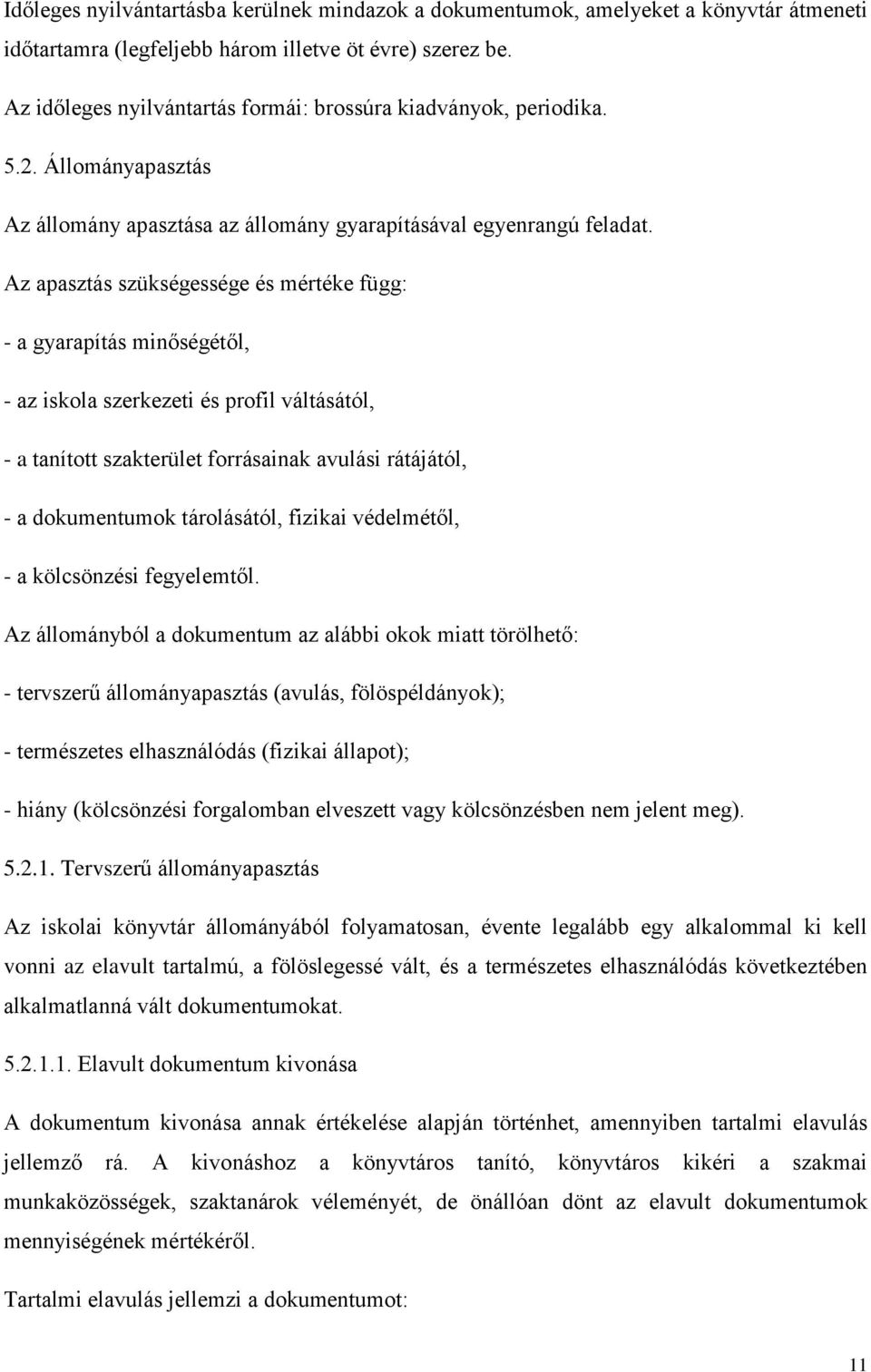 Időleges nyilvántartásba kerülnek mindazok a dokumentumok, amelyeket a könyvtár átmeneti időtartamra (legfeljebb három illetve öt évre) szerez be.

Az időleges nyilvántartás formái: brossúra kiadványok, periodika.

5.2. Állományapasztás

Az állomány apasztása az állomány gyarapításával egyenrangú feladat.

Az apasztás szükségessége és mértéke függ:

- a gyarapítás minőségétől,

- az iskola szerkezeti és profil váltásától,

- a tanított szakterület forrásainak avulási rátájától,

- a dokumentumok tárolásától, fizikai védelmétől,

- a kölcsönzési fegyelemtől.

Az állományból a dokumentum az alábbi okok miatt törölhető:

- tervszerű állományapasztás (avulás, fölöspéldányok);

- természetes elhasználódás (fizikai állapot);

- hiány (kölcsönzési forgalomban elveszett vagy kölcsönzésben nem jelent meg).

5.2.1. Tervszerű állományapasztás

Az iskolai könyvtár állományából folyamatosan, évente legalább egy alkalommal ki kell vonni az elavult tartalmú, a fölöslegessé vált, és a természetes elhasználódás következtében alkalmatlanná vált dokumentumokat.

5.2.1.1. Elavult dokumentum kivonása

A dokumentum kivonása annak értékelése alapján történhet, amennyiben tartalmi elavulás jellemző rá. A kivonáshoz a könyvtáros tanító, könyvtáros kikéri a szakmai munkaközösségek, szaktanárok véleményét, de önállóan dönt az elavult dokumentumok mennyiségének mértékéről.

Tartalmi elavulás jellemzi a dokumentumot:

11